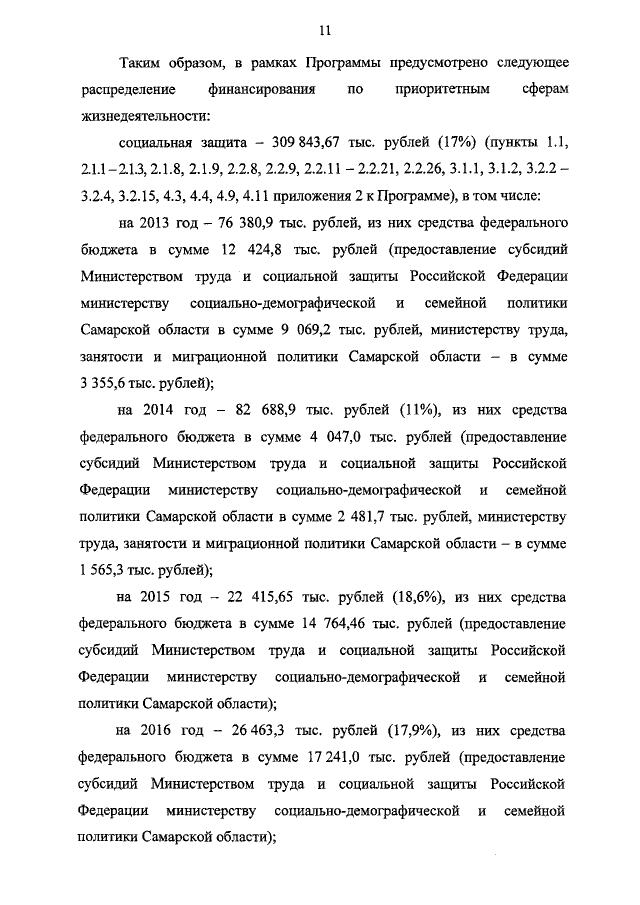 11

Таким образом, в рамках Программы предусмотрено следующее распределение финансирования по приоритетным сферам жизнедеятельности:

социальная защита – 309 843,67 тыс. рублей (17%) (пункты 1.1, 2.1.1 – 2.1.3, 2.1.8, 2.1.9, 2.2.8, 2.2.9, 2.2.11 – 2.2.21, 2.2.26, 3.1.1, 3.1.2, 3.2.2 – 3.2.4, 3.2.15, 4.3, 4.4, 4.9, 4.11 приложения 2 к Программе), в том числе:

на 2013 год – 76 380,9 тыс. рублей, из них средства федерального бюджета в сумме 12 424,8 тыс. рублей (предоставление субсидий Министерством труда и социальной защиты Российской Федерации министерству социально-демографической и семейной политики Самарской области в сумме 9 069,2 тыс. рублей, министерству труда, занятости и миграционной политики Самарской области – в сумме 3 355,6 тыс. рублей);

на 2014 год – 82 688,9 тыс. рублей (11%), из них средства федерального бюджета в сумме 4 047,0 тыс. рублей (предоставление субсидий Министерством труда и социальной защиты Российской Федерации министерству социально-демографической и семейной политики Самарской области в сумме 2 481,7 тыс. рублей, министерству труда, занятости и миграционной политики Самарской области – в сумме 1 565,3 тыс. рублей);

на 2015 год – 22 415,65 тыс. рублей (18,6%), из них средства федерального бюджета в сумме 14 764,46 тыс. рублей (предоставление субсидий Министерством труда и социальной защиты Российской Федерации министерству социально-демографической и семейной политики Самарской области);

на 2016 год – 26 463,3 тыс. рублей (17,9%), из них средства федерального бюджета в сумме 17 241,0 тыс. рублей (предоставление субсидий Министерством труда и социальной защиты Российской Федерации министерству социально-демографической и семейной политики Самарской области);